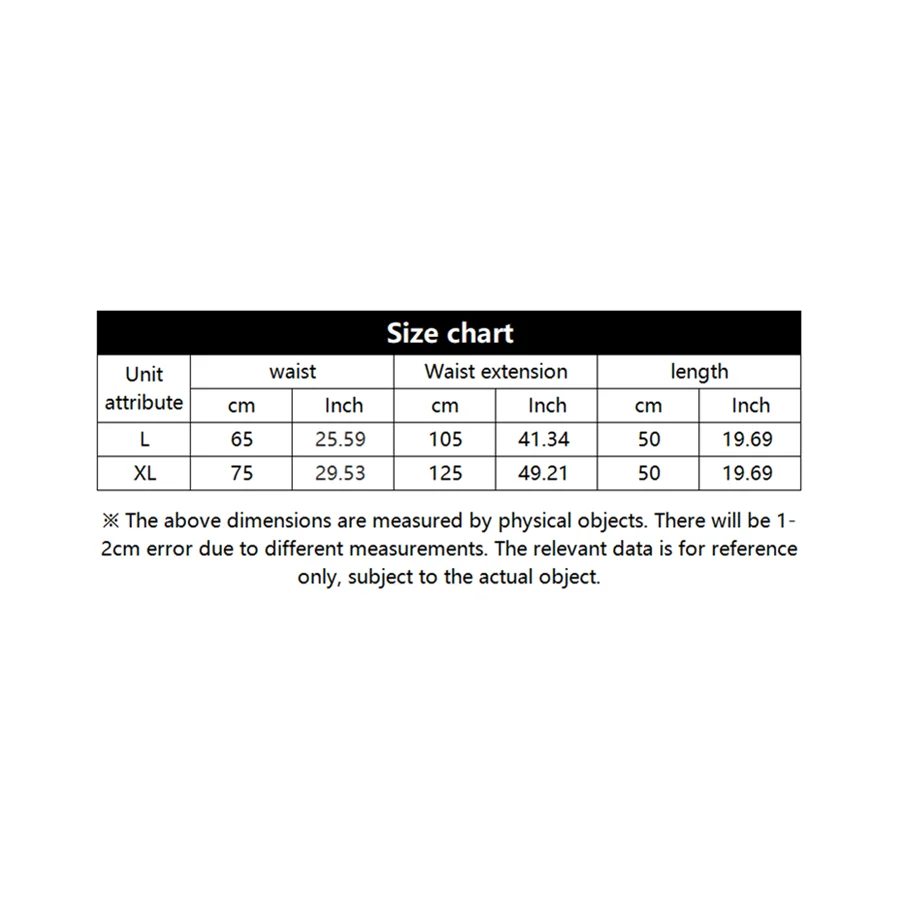 Size chart

| Unit attribute | waist | | Waist extension | | length | |
|---|---|---|---|---|---|---|
| | cm | Inch | cm | Inch | cm | Inch |
| L | 65 | 25.59 | 105 | 41.34 | 50 | 19.69 |
| XL | 75 | 29.53 | 125 | 49.21 | 50 | 19.69 |

※ The above dimensions are measured by physical objects. There will be 1-2cm error due to different measurements. The relevant data is for reference only, subject to the actual object.